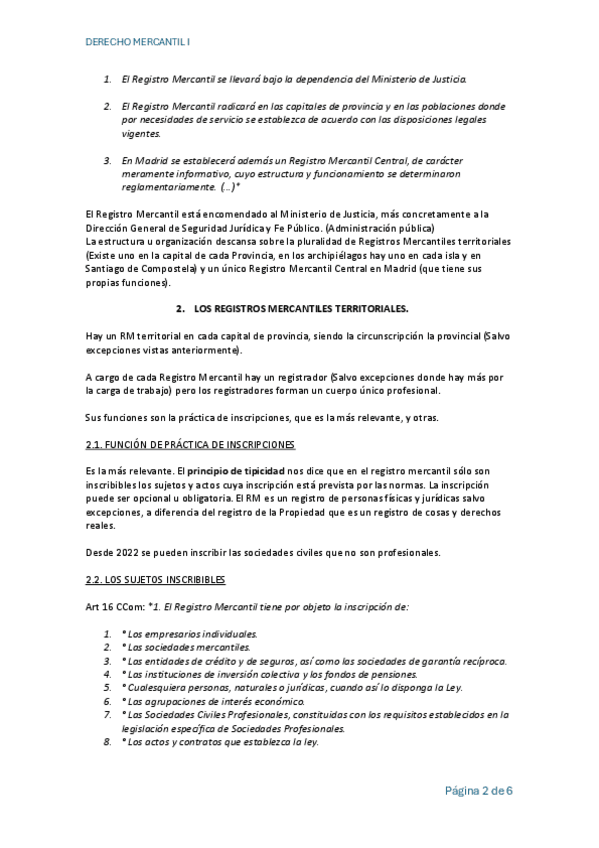 DERECHO MERCANTIL I

1. El Registro Mercantil se llevará bajo la dependencia del Ministerio de Justicia.

2. El Registro Mercantil radicará en las capitales de provincia y en las poblaciones donde por necesidades de servicio se establezca de acuerdo con las disposiciones legales vigentes.

3. En Madrid se establecerá además un Registro Mercantil Central, de carácter meramente informativo, cuyo estructura y funcionamiento se determinaron reglamentariamente. (...)"

El Registro Mercantil está encomendado al Ministerio de Justicia, más concretamente a la Dirección General de Seguridad Jurídica y Fe Público. (Administración pública)
La estructura u organización descansa sobre la pluralidad de Registros Mercantiles territoriales (Existe uno en la capital de cada Provincia, en los archipiélagos hay uno en cada isla y en Santiago de Compostela) y un único Registro Mercantil Central en Madrid (que tiene sus propias funciones).

2. LOS REGISTROS MERCANTILES TERRITORIALES.

Hay un RM territorial en cada capital de provincia, siendo la circunscripción la provincial (Salvo excepciones vistas anteriormente).

A cargo de cada Registro Mercantil hay un registrador (Salvo excepciones donde hay más por la carga de trabajo) pero los registradores forman un cuerpo único profesional.

Sus funciones son la práctica de inscripciones, que es la más relevante, y otras.

2.1. FUNCIÓN DE PRÁCTICA DE INSCRIPCIONES

Es la más relevante. El principio de tipicidad nos dice que en el registro mercantil sólo son inscribibles los sujetos y actos cuya inscripción está prevista por las normas. La inscripción puede ser opcional u obligatoria. El RM es un registro de personas físicas y jurídicas salvo excepciones, a diferencia del registro de la Propiedad que es un registro de cosas y derechos reales.

Desde 2022 se pueden inscribir las sociedades civiles que no son profesionales.

2.2. LOS SUJETOS INSCRIBIBLES

Art 16 CCom: "1. El Registro Mercantil tiene por objeto la inscripción de:

1. ° Los empresarios individuales.
2. ° Las sociedades mercantiles.
3. ° Las entidades de crédito y de seguros, así como las sociedades de garantía recíproca.
4. ° Las instituciones de inversión colectiva y los fondos de pensiones.
5. ° Cualesquiera personas, naturales o jurídicas, cuando así lo disponga la Ley.
6. ° Las agrupaciones de interés económico.
7. ° Las Sociedades Civiles Profesionales, constituidas con los requisitos establecidos en la legislación específica de Sociedades Profesionales.
8. ° Los actos y contratos que establezca la ley.

Página 2 de 6